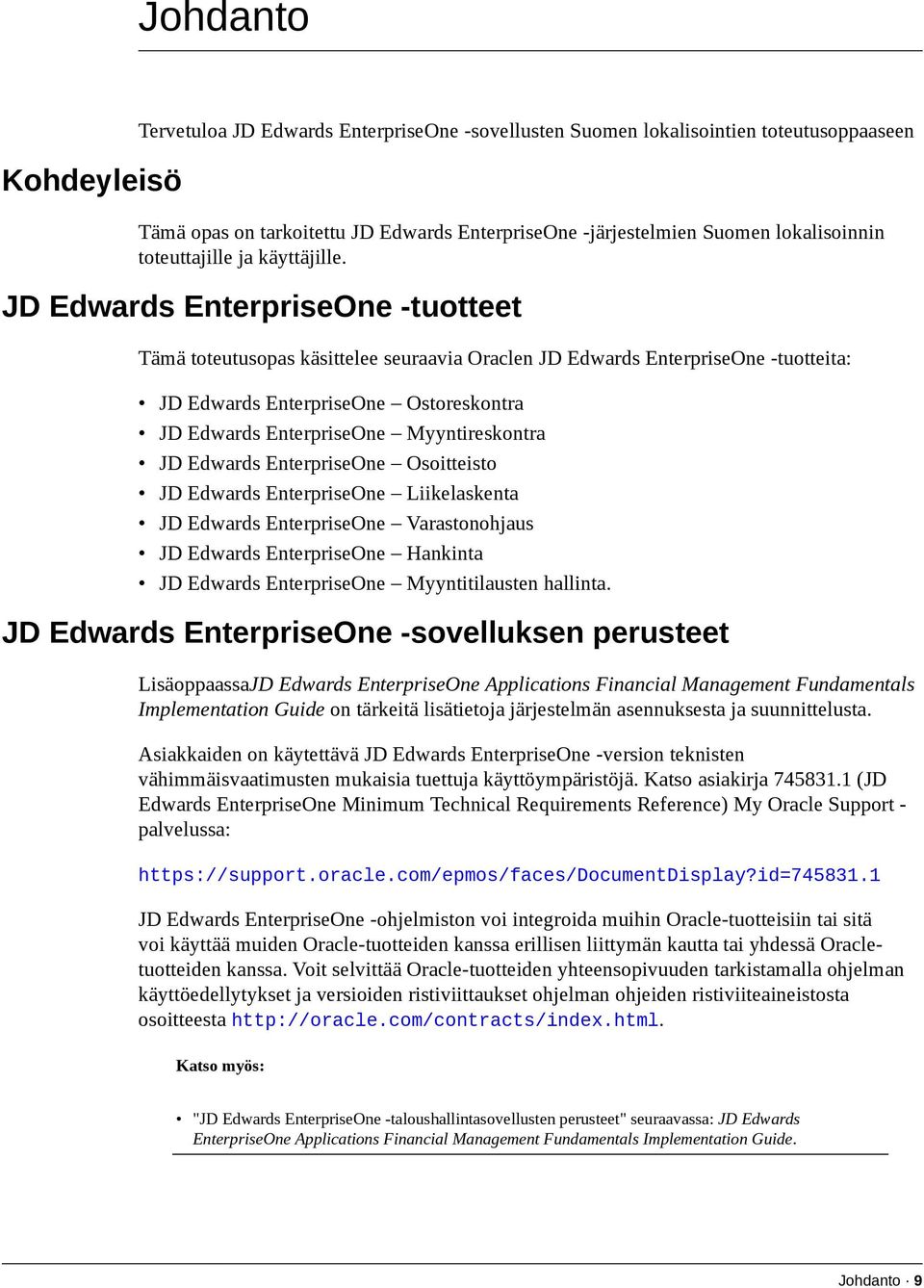 Johdanto

Tervetuloa JD Edwards EnterpriseOne -sovellusten Suomen lokalisointien toteutusoppaaseen

Kohdeyleisö

Tämä opas on tarkoitettu JD Edwards EnterpriseOne -järjestelmien Suomen lokalisoinnin toteuttajille ja käyttäjille.

JD Edwards EnterpriseOne -tuotteet

Tämä toteutusopas käsittelee seuraavia Oraclen JD Edwards EnterpriseOne -tuotteita:

• JD Edwards EnterpriseOne – Ostoreskontra
• JD Edwards EnterpriseOne – Myyntireskontra
• JD Edwards EnterpriseOne – Osoitteisto
• JD Edwards EnterpriseOne – Liikelaskenta
• JD Edwards EnterpriseOne – Varastonohjaus
• JD Edwards EnterpriseOne – Hankinta
• JD Edwards EnterpriseOne – Myyntitilausten hallinta.

JD Edwards EnterpriseOne -sovelluksen perusteet

LisäoppaassaJD Edwards EnterpriseOne Applications Financial Management Fundamentals Implementation Guide on tärkeitä lisätietoja järjestelmän asennuksesta ja suunnittelusta.

Asiakkaiden on käytettävä JD Edwards EnterpriseOne -version teknisten vähimmäisvaatimusten mukaisia tuettuja käyttöympäristöjä. Katso asiakirja 745831.1 (JD Edwards EnterpriseOne Minimum Technical Requirements Reference) My Oracle Support -palvelussa:

https://support.oracle.com/epmos/faces/DocumentDisplay?id=745831.1

JD Edwards EnterpriseOne -ohjelmiston voi integroida muihin Oracle-tuotteisiin tai sitä voi käyttää muiden Oracle-tuotteiden kanssa erillisen liittymän kautta tai yhdessä Oracle-tuotteiden kanssa. Voit selvittää Oracle-tuotteiden yhteensopivuuden tarkistamalla ohjelman käyttöedellytykset ja versioiden ristiviittaukset ohjelman ohjeiden ristiviiteaineistosta osoitteesta http://oracle.com/contracts/index.html.

Katso myös:

• "JD Edwards EnterpriseOne -taloushallintasovellusten perusteet" seuraavassa: JD Edwards EnterpriseOne Applications Financial Management Fundamentals Implementation Guide.

Johdanto · 9